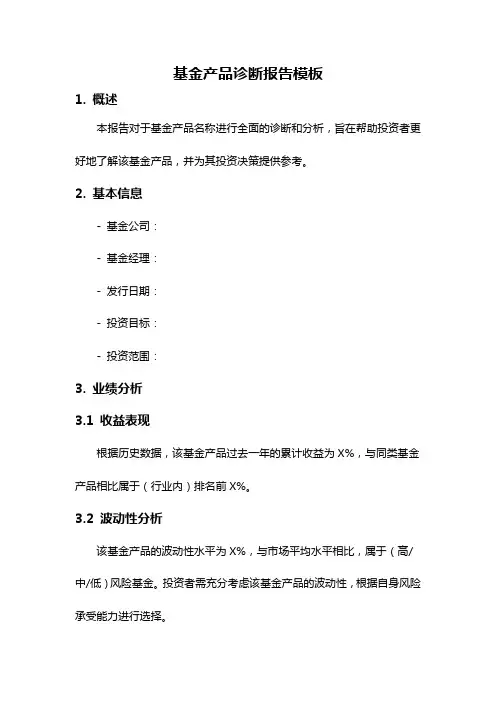 基金产品诊断报告模板

1. 概述

本报告对于基金产品名称进行全面的诊断和分析，旨在帮助投资者更好地了解该基金产品，并为其投资决策提供参考。

2. 基本信息

- 基金公司：

- 基金经理：

- 发行日期：

- 投资目标：

- 投资范围：

3. 业绩分析

3.1 收益表现

根据历史数据，该基金产品过去一年的累计收益为 X%，与同类基金产品相比属于（行业内）排名前 X%。

3.2 波动性分析

该基金产品的波动性水平为 X%，与市场平均水平相比，属于（高/中/低）风险基金。投资者需充分考虑该基金产品的波动性，根据自身风险承受能力进行选择。